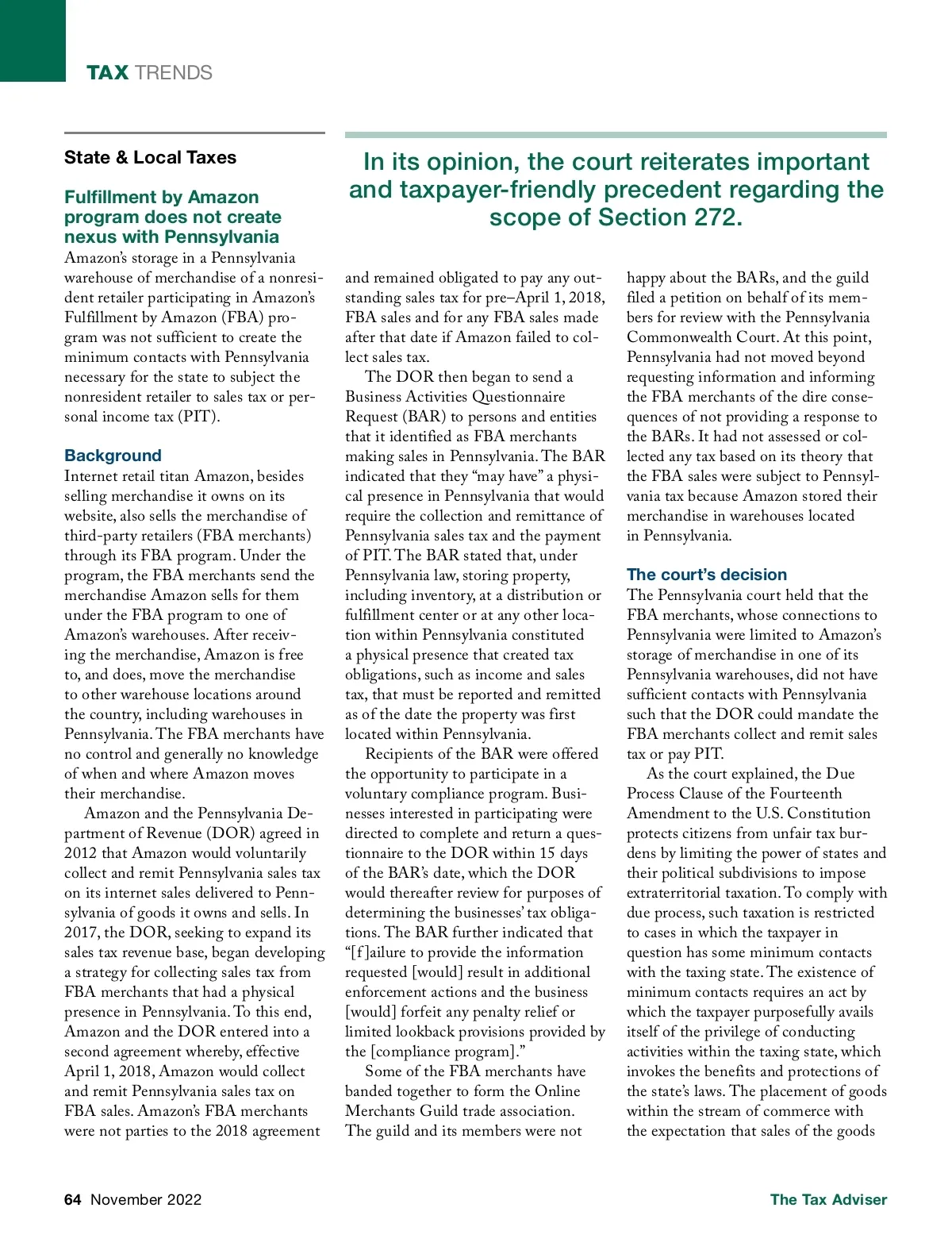 TAX TRENDS

State & Local Taxes

Fulfillment by Amazon program does not create nexus with Pennsylvania

Amazon's storage in a Pennsylvania warehouse of merchandise of a nonresident retailer participating in Amazon's Fulfillment by Amazon (FBA) program was not sufficient to create the minimum contacts with Pennsylvania necessary for the state to subject the nonresident retailer to sales tax or personal income tax (PIT).

Background

Internet retail titan Amazon, besides selling merchandise it owns on its website, also sells the merchandise of third-party retailers (FBA merchants) through its FBA program. Under the program, the FBA merchants send the merchandise Amazon sells for them under the FBA program to one of Amazon's warehouses. After receiving the merchandise, Amazon is free to, and does, move the merchandise to other warehouse locations around the country, including warehouses in Pennsylvania. The FBA merchants have no control and generally no knowledge of when and where Amazon moves their merchandise.

Amazon and the Pennsylvania Department of Revenue (DOR) agreed in 2012 that Amazon would voluntarily collect and remit Pennsylvania sales tax on its internet sales delivered to Pennsylvania of goods it owns and sells. In 2017, the DOR, seeking to expand its sales tax revenue base, began developing a strategy for collecting sales tax from FBA merchants that had a physical presence in Pennsylvania. To this end, Amazon and the DOR entered into a second agreement whereby, effective April 1, 2018, Amazon would collect and remit Pennsylvania sales tax on FBA sales. Amazon's FBA merchants were not parties to the 2018 agreement

In its opinion, the court reiterates important and taxpayer-friendly precedent regarding the scope of Section 272.

and remained obligated to pay any outstanding sales tax for pre–April 1, 2018, FBA sales and for any FBA sales made after that date if Amazon failed to collect sales tax.

The DOR then began to send a Business Activities Questionnaire Request (BAR) to persons and entities that it identified as FBA merchants making sales in Pennsylvania. The BAR indicated that they "may have" a physical presence in Pennsylvania that would require the collection and remittance of Pennsylvania sales tax and the payment of PIT. The BAR stated that, under Pennsylvania law, storing property, including inventory, at a distribution or fulfillment center or at any other location within Pennsylvania constituted a physical presence that created tax obligations, such as income and sales tax, that must be reported and remitted as of the date the property was first located within Pennsylvania.

Recipients of the BAR were offered the opportunity to participate in a voluntary compliance program. Businesses interested in participating were directed to complete and return a questionnaire to the DOR within 15 days of the BAR's date, which the DOR would thereafter review for purposes of determining the businesses' tax obligations. The BAR further indicated that "[f]ailure to provide the information requested [would] result in additional enforcement actions and the business [would] forfeit any penalty relief or limited lookback provisions provided by the [compliance program]."

Some of the FBA merchants have banded together to form the Online Merchants Guild trade association. The guild and its members were not happy about the BARs, and the guild filed a petition on behalf of its members for review with the Pennsylvania Commonwealth Court. At this point, Pennsylvania had not moved beyond requesting information and informing the FBA merchants of the dire consequences of not providing a response to the BARs. It had not assessed or collected any tax based on its theory that the FBA sales were subject to Pennsylvania tax because Amazon stored their merchandise in warehouses located in Pennsylvania.

The court's decision

The Pennsylvania court held that the FBA merchants, whose connections to Pennsylvania were limited to Amazon's storage of merchandise in one of its Pennsylvania warehouses, did not have sufficient contacts with Pennsylvania such that the DOR could mandate the FBA merchants collect and remit sales tax or pay PIT.

As the court explained, the Due Process Clause of the Fourteenth Amendment to the U.S. Constitution protects citizens from unfair tax burdens by limiting the power of states and their political subdivisions to impose extraterritorial taxation. To comply with due process, such taxation is restricted to cases in which the taxpayer in question has some minimum contacts with the taxing state. The existence of minimum contacts requires an act by which the taxpayer purposefully avails itself of the privilege of conducting activities within the taxing state, which invokes the benefits and protections of the state's laws. The placement of goods within the stream of commerce with the expectation that sales of the goods

64 November 2022

The Tax Adviser